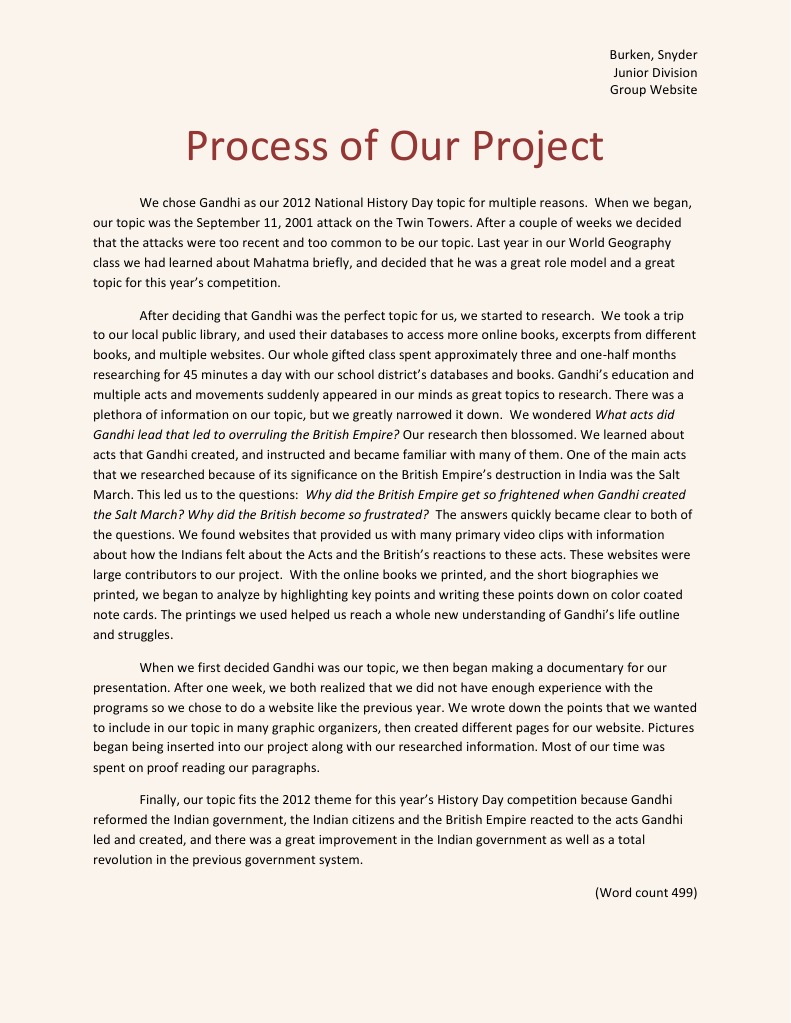 Burken, Snyder
Junior Division
Group Website

Process of Our Project

We chose Gandhi as our 2012 National History Day topic for multiple reasons. When we began, our topic was the September 11, 2001 attack on the Twin Towers. After a couple of weeks we decided that the attacks were too recent and too common to be our topic. Last year in our World Geography class we had learned about Mahatma briefly, and decided that he was a great role model and a great topic for this year's competition.

After deciding that Gandhi was the perfect topic for us, we started to research. We took a trip to our local public library, and used their databases to access more online books, excerpts from different books, and multiple websites. Our whole gifted class spent approximately three and one-half months researching for 45 minutes a day with our school district's databases and books. Gandhi's education and multiple acts and movements suddenly appeared in our minds as great topics to research. There was a plethora of information on our topic, but we greatly narrowed it down. We wondered What acts did Gandhi lead that led to overruling the British Empire? Our research then blossomed. We learned about acts that Gandhi created, and instructed and became familiar with many of them. One of the main acts that we researched because of its significance on the British Empire's destruction in India was the Salt March. This led us to the questions: Why did the British Empire get so frightened when Gandhi created the Salt March? Why did the British become so frustrated? The answers quickly became clear to both of the questions. We found websites that provided us with many primary video clips with information about how the Indians felt about the Acts and the British's reactions to these acts. These websites were large contributors to our project. With the online books we printed, and the short biographies we printed, we began to analyze by highlighting key points and writing these points down on color coated note cards. The printings we used helped us reach a whole new understanding of Gandhi's life outline and struggles.

When we first decided Gandhi was our topic, we then began making a documentary for our presentation. After one week, we both realized that we did not have enough experience with the programs so we chose to do a website like the previous year. We wrote down the points that we wanted to include in our topic in many graphic organizers, then created different pages for our website. Pictures began being inserted into our project along with our researched information. Most of our time was spent on proof reading our paragraphs.

Finally, our topic fits the 2012 theme for this year's History Day competition because Gandhi reformed the Indian government, the Indian citizens and the British Empire reacted to the acts Gandhi led and created, and there was a great improvement in the Indian government as well as a total revolution in the previous government system.

(Word count 499)